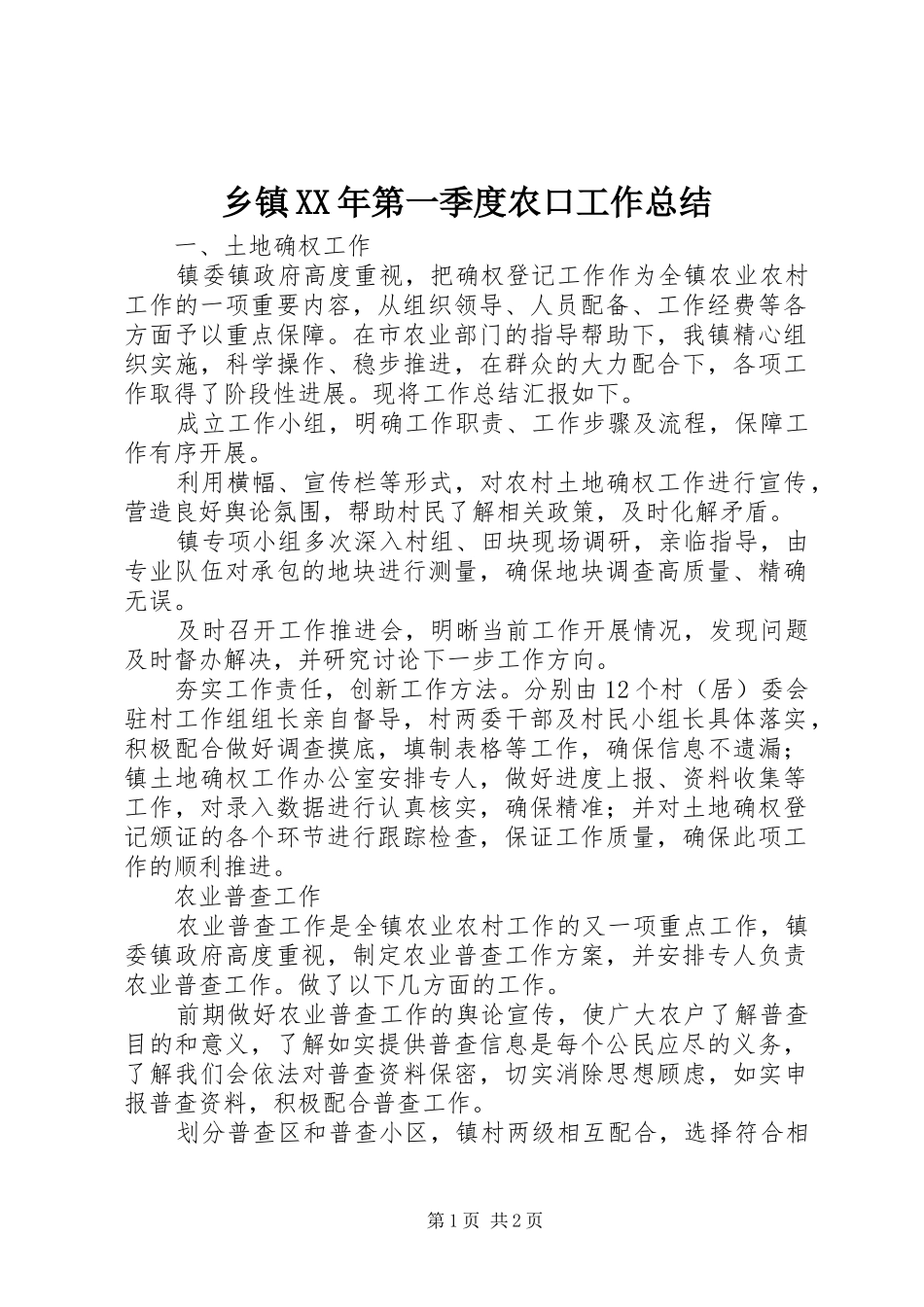 乡镇XX年第一季度农口工作总结

一、土地确权工作

镇委镇政府高度重视，把确权登记工作作为全镇农业农村工作的一项重要内容，从组织领导、人员配备、工作经费等各方面予以重点保障。在市农业部门的指导帮助下，我镇精心组织实施，科学操作、稳步推进，在群众的大力配合下，各项工作取得了阶段性进展。现将工作总结汇报如下。

成立工作小组，明确工作职责、工作步骤及流程，保障工作有序开展。

利用横幅、宣传栏等形式，对农村土地确权工作进行宣传，营造良好舆论氛围，帮助村民了解相关政策，及时化解矛盾。

镇专项小组多次深入村组、田块现场调研，亲临指导，由专业队伍对承包的地块进行测量，确保地块调查高质量、精确无误。

及时召开工作推进会，明晰当前工作开展情况，发现问题及时督办解决，并研究讨论下一步工作方向。

夯实工作责任，创新工作方法。分别由12个村（居）委会驻村工作组组长亲自督导，村两委干部及村民小组长具体落实，积极配合做好调查摸底，填制表格等工作，确保信息不遗漏；镇土地确权工作办公室安排专人，做好进度上报、资料收集等工作，对录入数据进行认真核实，确保精准；并对土地确权登记颁证的各个环节进行跟踪检查，保证工作质量，确保此项工作的顺利推进。

农业普查工作

农业普查工作是全镇农业农村工作的又一项重点工作，镇委镇政府高度重视，制定农业普查工作方案，并安排专人负责农业普查工作。做了以下几方面的工作。

前期做好农业普查工作的舆论宣传，使广大农户了解普查目的和意义，了解如实提供普查信息是每个公民应尽的义务，了解我们会依法对普查资料保密，切实消除思想顾虑，如实申报普查资料，积极配合普查工作。

划分普查区和普查小区，镇村两级相互配合，选择符合相

第1页 共2页